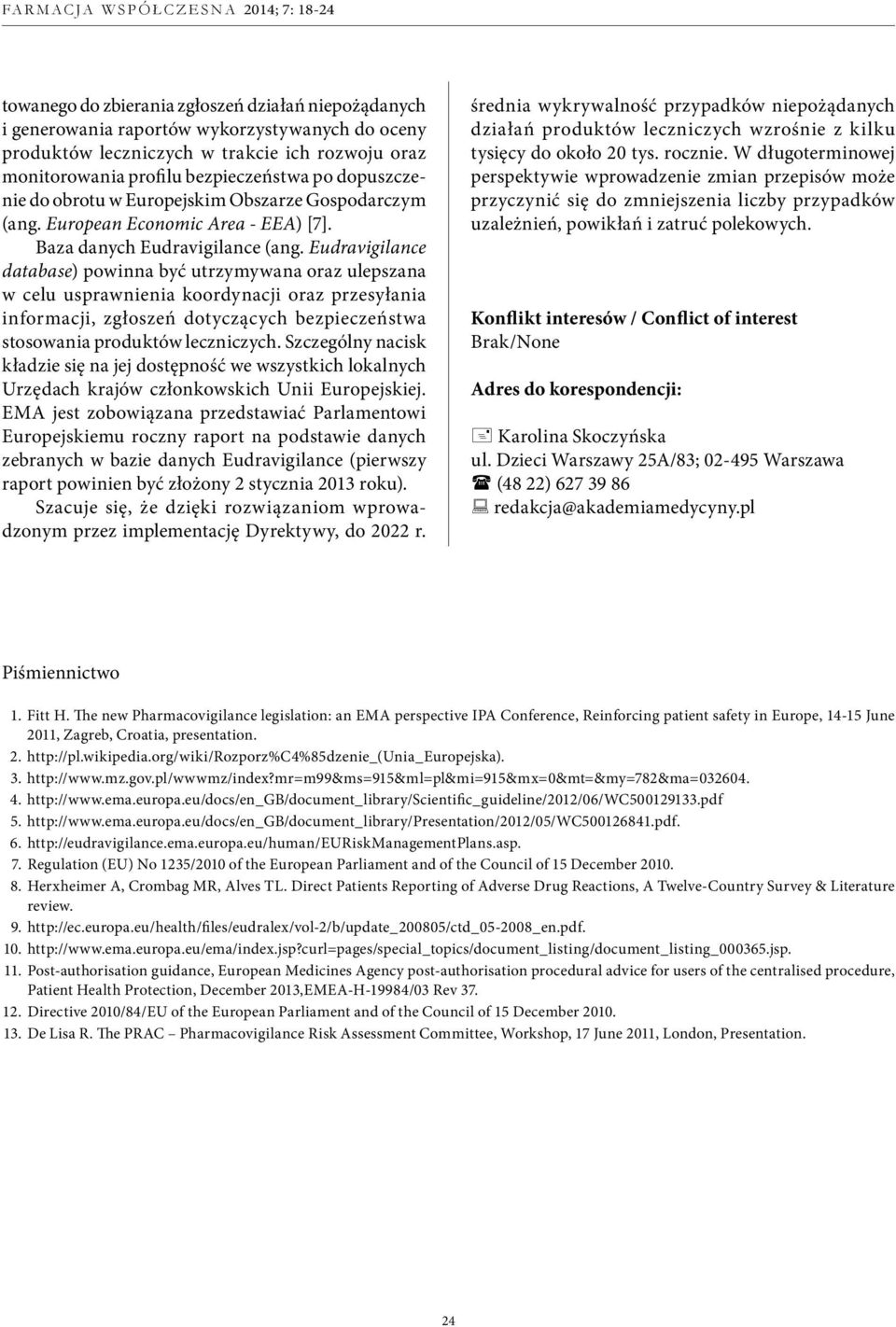 FARMACJA WSPÓŁCZESNA 2014; 7: 18-24

towanego do zbierania zgłoszeń działań niepożądanych i generowania raportów wykorzystywanych do oceny produktów leczniczych w trakcie ich rozwoju oraz monitorowania profilu bezpieczeństwa po dopuszczenie do obrotu w Europejskim Obszarze Gospodarczym (ang. European Economic Area - EEA) [7].

Baza danych Eudravigilance (ang. Eudravigilance database) powinna być utrzymywana oraz ulepszana w celu usprawnienia koordynacji oraz przesyłania informacji, zgłoszeń dotyczących bezpieczeństwa stosowania produktów leczniczych. Szczególny nacisk kładzie się na jej dostępność we wszystkich lokalnych Urzędach krajów członkowskich Unii Europejskiej. EMA jest zobowiązana przedstawiać Parlamentowi Europejskiemu roczny raport na podstawie danych zebranych w bazie danych Eudravigilance (pierwszy raport powinien być złożony 2 stycznia 2013 roku).

Szacuje się, że dzięki rozwiązaniom wprowadzonym przez implementację Dyrektywy, do 2022 r. średnia wykrywalność przypadków niepożądanych działań produktów leczniczych wzrośnie z kilku tysięcy do około 20 tys. rocznie. W długoterminowej perspektywie wprowadzenie zmian przepisów może przyczynić się do zmniejszenia liczby przypadków uzależnień, powikłań i zatruć polekowych.

Konflikt interesów / Conflict of interest
Brak/None

Adres do korespondencji:

Karolina Skoczyńska
ul. Dzieci Warszawy 25A/83; 02-495 Warszawa
(48 22) 627 39 86
redakcja@akademiamedycyny.pl

Piśmiennictwo

1. Fitt H. The new Pharmacovigilance legislation: an EMA perspective IPA Conference, Reinforcing patient safety in Europe, 14-15 June 2011, Zagreb, Croatia, presentation.
2. http://pl.wikipedia.org/wiki/Rozporz%C4%85dzenie_(Unia_Europejska).
3. http://www.mz.gov.pl/wwwmz/index?mr=m99&ms=915&ml=pl&mi=915&mx=0&mt=&my=782&ma=032604.
4. http://www.ema.europa.eu/docs/en_GB/document_library/Scientific_guideline/2012/06/WC500129133.pdf
5. http://www.ema.europa.eu/docs/en_GB/document_library/Presentation/2012/05/WC500126841.pdf.
6. http://eudravigilance.ema.europa.eu/human/EURiskManagementPlans.asp.
7. Regulation (EU) No 1235/2010 of the European Parliament and of the Council of 15 December 2010.
8. Herxheimer A, Crombag MR, Alves TL. Direct Patients Reporting of Adverse Drug Reactions, A Twelve-Country Survey & Literature review.
9. http://ec.europa.eu/health/files/eudralex/vol-2/b/update_200805/ctd_05-2008_en.pdf.
10. http://www.ema.europa.eu/ema/index.jsp?curl=pages/special_topics/document_listing/document_listing_000365.jsp.
11. Post-authorisation guidance, European Medicines Agency post-authorisation procedural advice for users of the centralised procedure, Patient Health Protection, December 2013,EMEA-H-19984/03 Rev 37.
12. Directive 2010/84/EU of the European Parliament and of the Council of 15 December 2010.
13. De Lisa R. The PRAC – Pharmacovigilance Risk Assessment Committee, Workshop, 17 June 2011, London, Presentation.

24